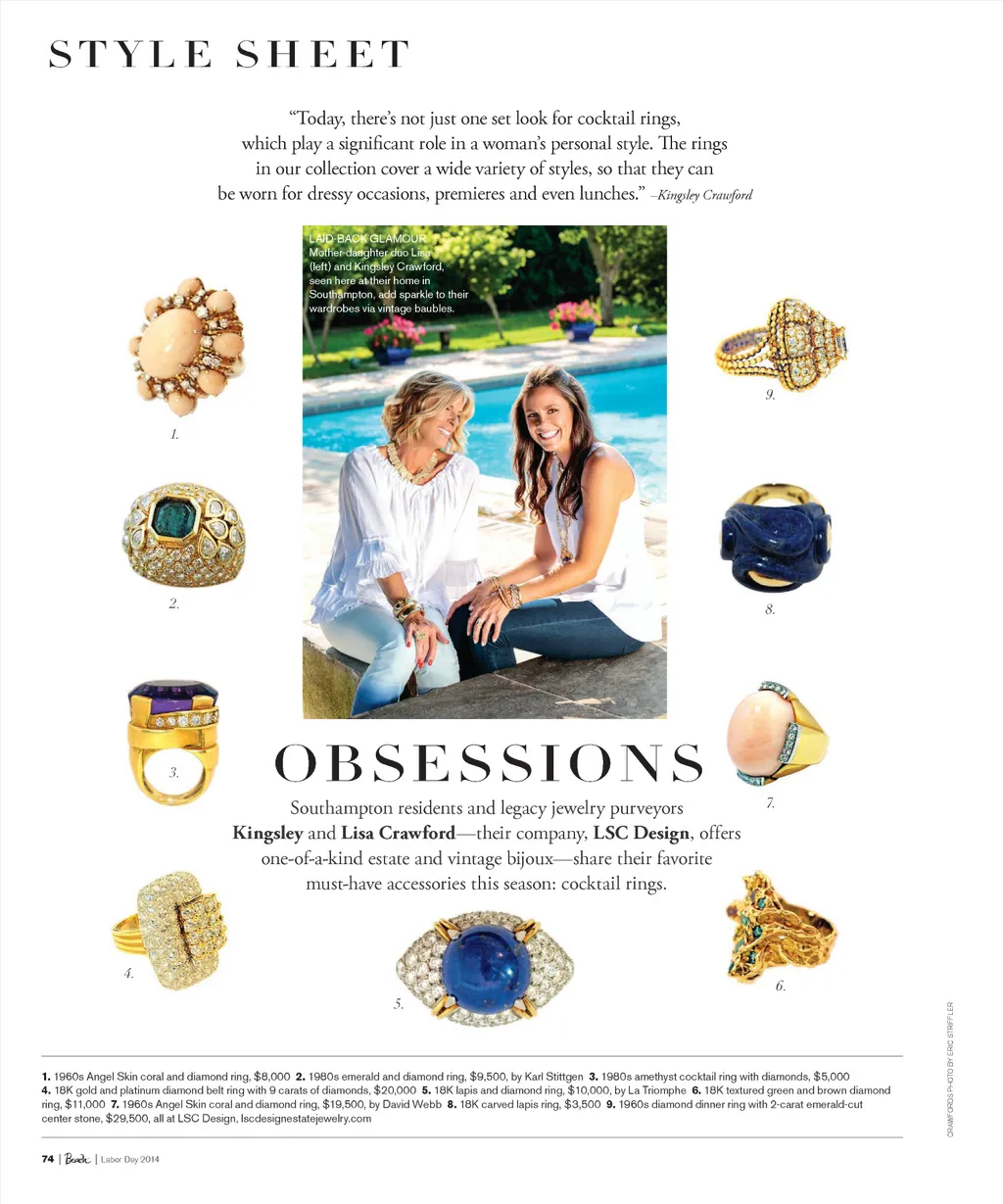 STYLE SHEET

"Today, there's not just one set look for cocktail rings, which play a significant role in a woman's personal style. The rings in our collection cover a wide variety of styles, so that they can be worn for dressy occasions, premieres and even lunches." –Kingsley Crawford

LAID BACK GLAMOUR Mother-daughter duo Lisa (left) and Kingsley Crawford, seen here at their home in Southampton, add sparkle to their wardrobes via vintage baubles.

1.

2.

3.

4.

5.

6.

7.

8.

9.

OBSESSIONS

Southampton residents and legacy jewelry purveyors Kingsley and Lisa Crawford—their company, LSC Design, offers one-of-a-kind estate and vintage bijoux—share their favorite must-have accessories this season: cocktail rings.

1. 1960s Angel Skin coral and diamond ring, $8,000 2. 1980s emerald and diamond ring, $9,500, by Karl Stittgen 3. 1980s amethyst cocktail ring with diamonds, $5,000 4. 18K gold and platinum diamond belt ring with 9 carats of diamonds, $20,000 5. 18K lapis and diamond ring, $10,000, by La Triomphe 6. 18K textured green and brown diamond ring, $11,000 7. 1960s Angel Skin coral and diamond ring, $19,500, by David Webb 8. 18K carved lapis ring, $3,500 9. 1960s diamond dinner ring with 2-carat emerald-cut center stone, $29,500, all at LSC Design, lscdesignestatejewelry.com

CRAWFORDS PHOTO BY ERIC STRIFFLER

74 | Beach | Labor Day 2014